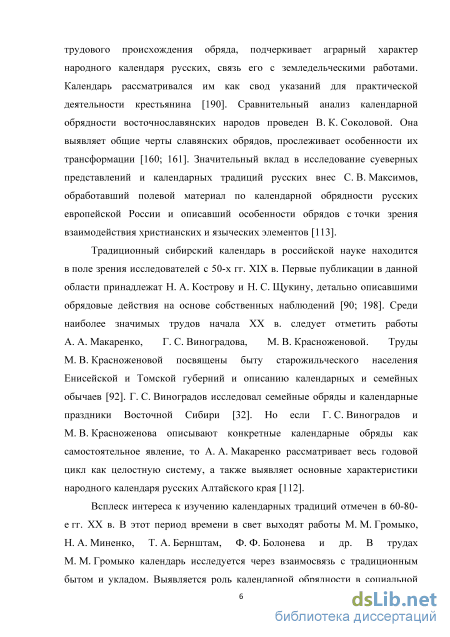 трудового происхождения обряда, подчеркивает аграрный характер народного календаря русских, связь его с земледельческими работами. Календарь рассматривался им как свод указаний для практической деятельности крестьянина [190]. Сравнительный анализ календарной обрядности восточнославянских народов проведен В. К. Соколовой. Она выявляет общие черты славянских обрядов, прослеживает особенности их трансформации [160; 161]. Значительный вклад в исследование суеверных представлений и календарных традиций русских внес С. В. Максимов, обработавший полевой материал по календарной обрядности русских европейской России и описавший особенности обрядов с точки зрения взаимодействия христианских и языческих элементов [113].

Традиционный сибирский календарь в российской науке находится в поле зрения исследователей с 50-х гг. XIX в. Первые публикации в данной области принадлежат Н. А. Кострову и Н. С. Щукину, детально описавшими обрядовые действия на основе собственных наблюдений [90; 198]. Среди наиболее значимых трудов начала XX в. следует отметить работы А. А. Макаренко, Г. С. Виноградова, М. В. Красноженовой. Труды М. В. Красноженовой посвящены быту старожильческого населения Енисейской и Томской губерний и описанию календарных и семейных обычаев [92]. Г. С. Виноградов исследовал семейные обряды и календарные праздники Восточной Сибири [32]. Но если Г. С. Виноградов и М. В. Красноженова описывают конкретные календарные обряды как самостоятельное явление, то А. А. Макаренко рассматривает весь годовой цикл как целостную систему, а также выявляет основные характеристики народного календаря русских Алтайского края [112].

Всплеск интереса к изучению календарных традиций отмечен в 60-80-е гг. XX в. В этот период времени в свет выходят работы М. М. Громыко, Н. А. Миненко, Т. А. Бернштам, Ф. Ф. Болонева и др. В трудах М. М. Громыко календарь исследуется через взаимосвязь с традиционным бытом и укладом. Выявляется роль календарной обрядности в социальной

6

dsLib.net
библиотека диссертаций